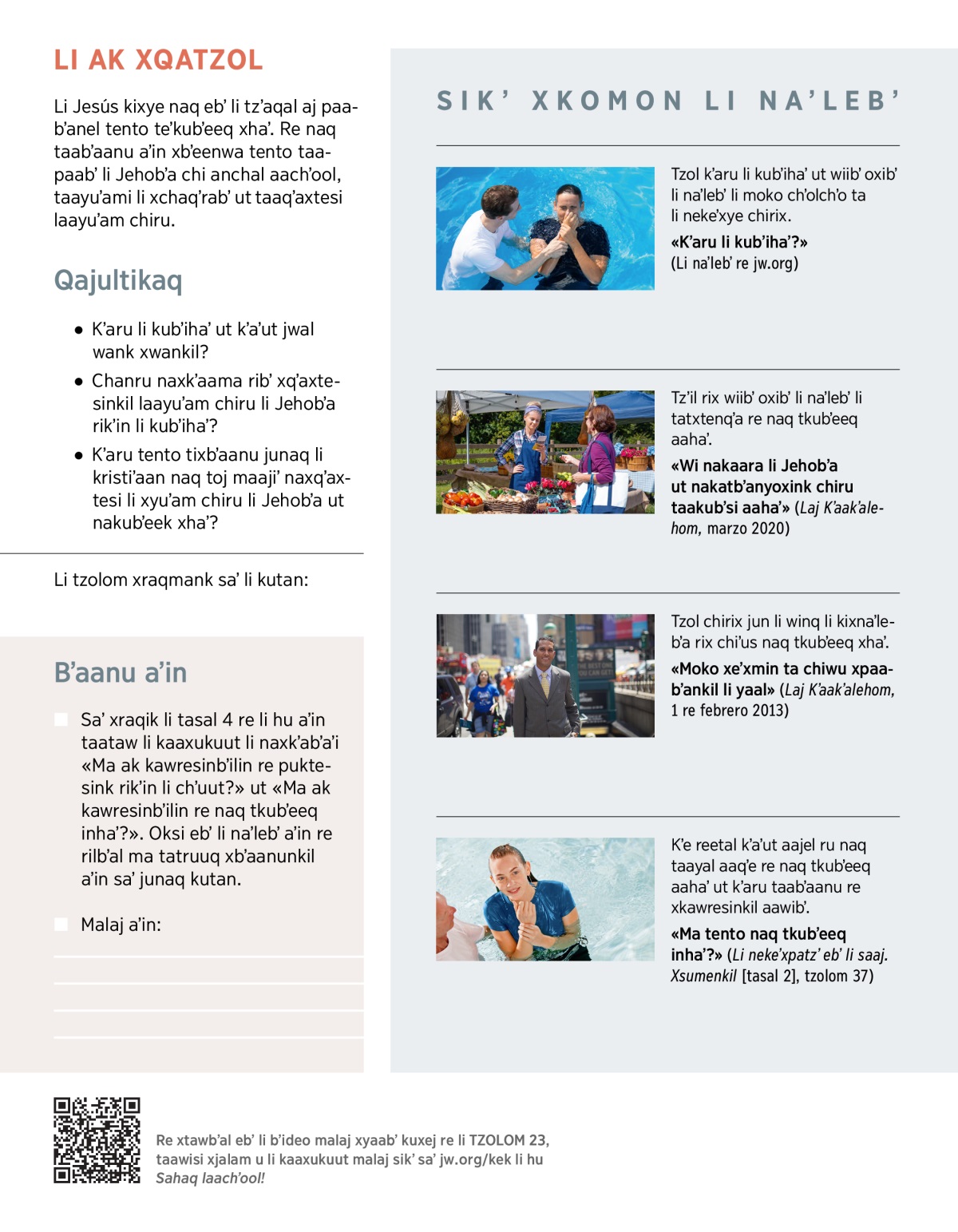 LI AK XQATZOL

Li Jesús kixye naq eb' li tz'aqal aj paab'anel tento te'kub'eeq xha'. Re naq taab'aanu a'in xb'eenwa tento taapaab' li Jehob'a chi anchal aach'ool, taayu'ami li xchaq'rab' ut taaq'axtesi laayu'am chiru.

Qajultikaq

● K'aru li kub'iha' ut k'a'ut jwal wank xwankil?

● Chanru naxk'aama rib' xq'axtesinkil laayu'am chiru li Jehob'a rik'in li kub'iha'?

● K'aru tento tixb'aanu junaq li kristi'aan naq toj maaji' naxq'axtesi li xyu'am chiru li Jehob'a ut nakub'eek xha'?

Li tzolom xraqmank sa' li kutan:

B'aanu a'in

Sa' xraqik li tasal 4 re li hu a'in taataw li kaaxukuut li naxk'ab'a'i «Ma ak kawresinb'ilin re puktesink rik'in li ch'uut?» ut «Ma ak kawresinb'ilin re naq tkub'eeq inha'?». Oksi eb' li na'leb' a'in re rilb'al ma tatruuq xb'aanunkil a'in sa' junaq kutan.

Malaj a'in:

SIK' XKOMON LI NA'LEB'

Tzol k'aru li kub'iha' ut wiib' oxib' li na'leb' li moko ch'olch'o ta li neke'xye chirix.

«K'aru li kub'iha'?»
(Li na'leb' re jw.org)

Tz'il rix wiib' oxib' li na'leb' li tatxtenq'a re naq tkub'eeq aaha'.

«Wi nakaara li Jehob'a ut nakatb'anyoxink chiru taakub'si aaha'» (Laj K'aak'alehom, marzo 2020)

Tzol chirix jun li winq li kixna'leb'a rix chi'us naq tkub'eeq xha'.

«Moko xe'xmin ta chiwu xpaab'ankil li yaal» (Laj K'aak'alehom, 1 re febrero 2013)

K'e reetal k'a'ut aajel ru naq taayal aaq'e re naq tkub'eeq aaha' ut k'aru taab'aanu re xkawresinkil aawib'.

«Ma tento naq tkub'eeq inha'?» (Li neke'xpatz' eb' li saaj. Xsumenkil [tasal 2], tzolom 37)

Re xtawb'al eb' li b'ideo malaj xyaab' kuxej re li TZOLOM 23, taawisi xjalam u li kaaxukuut malaj sik' sa' jw.org/kek li hu Sahaq laach'ool!